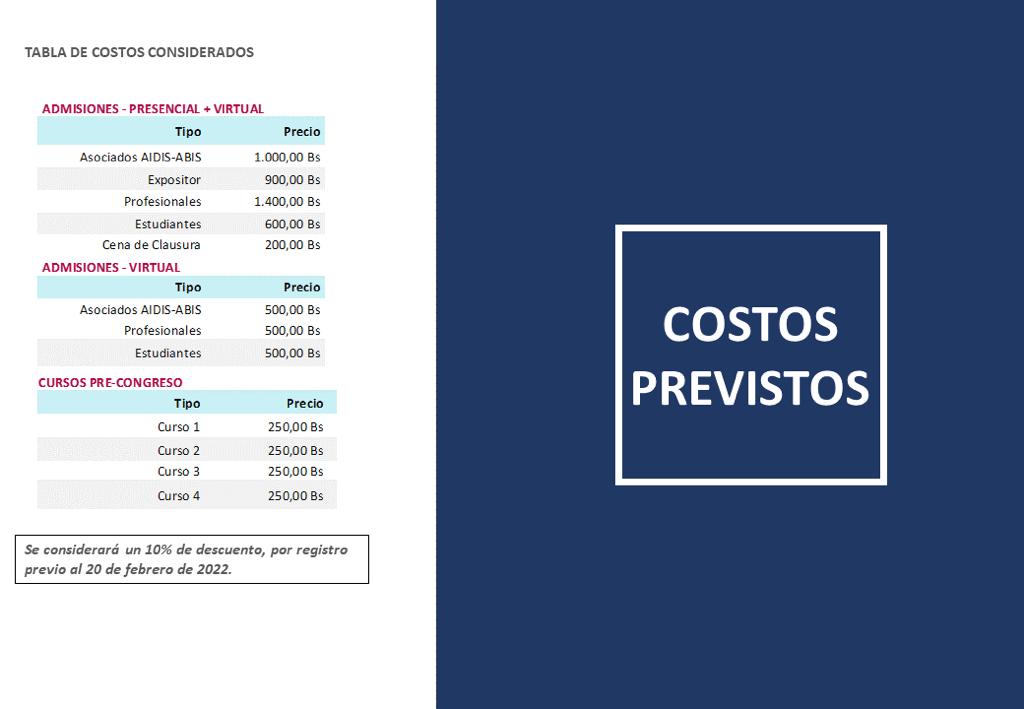 TABLA DE COSTOS CONSIDERADOS

ADMISIONES - PRESENCIAL + VIRTUAL

| Tipo | Precio |
|---|---|
| Asociados AIDIS-ABIS | 1.000,00 Bs |
| Expositor | 900,00 Bs |
| Profesionales | 1.400,00 Bs |
| Estudiantes | 600,00 Bs |
| Cena de Clausura | 200,00 Bs |

ADMISIONES - VIRTUAL

| Tipo | Precio |
|---|---|
| Asociados AIDIS-ABIS | 500,00 Bs |
| Profesionales | 500,00 Bs |
| Estudiantes | 500,00 Bs |

CURSOS PRE-CONGRESO

| Tipo | Precio |
|---|---|
| Curso 1 | 250,00 Bs |
| Curso 2 | 250,00 Bs |
| Curso 3 | 250,00 Bs |
| Curso 4 | 250,00 Bs |

Se considerará un 10% de descuento, por registro previo al 20 de febrero de 2022.

COSTOS
PREVISTOS